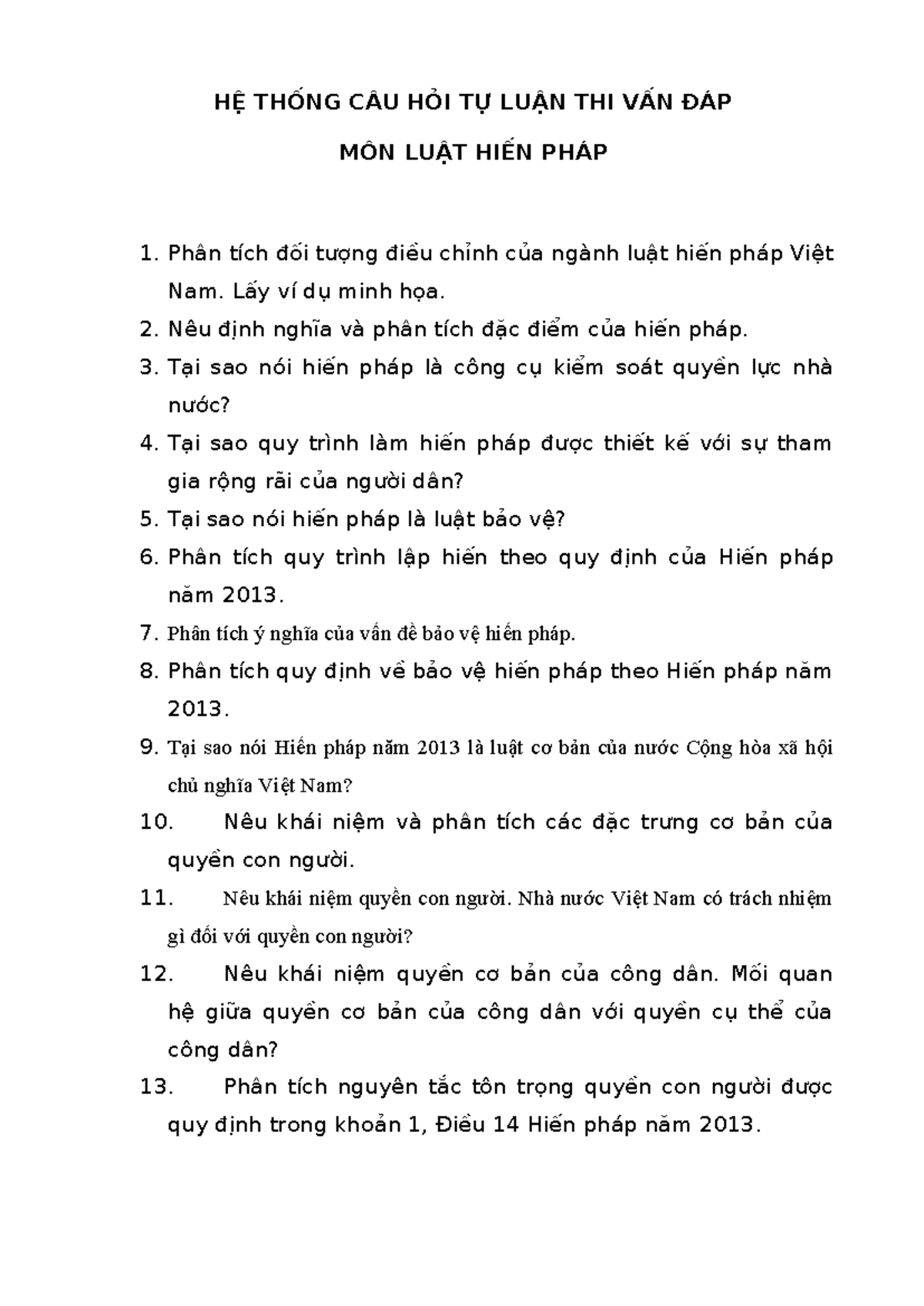 HỆ THỐNG CÂU HỎI TỰ LUẬN THI VẤN ĐÁP

MÔN LUẬT HIẾN PHÁP

1. Phân tích đối tượng điều chỉnh của ngành luật hiến pháp Việt Nam. Lấy ví dụ minh họa.
2. Nêu định nghĩa và phân tích đặc điểm của hiến pháp.
3. Tại sao nói hiến pháp là công cụ kiểm soát quyền lực nhà nước?
4. Tại sao quy trình làm hiến pháp được thiết kế với sự tham gia rộng rãi của người dân?
5. Tại sao nói hiến pháp là luật bảo vệ?
6. Phân tích quy trình lập hiến theo quy định của Hiến pháp năm 2013.
7. Phân tích ý nghĩa của vấn đề bảo vệ hiến pháp.
8. Phân tích quy định về bảo vệ hiến pháp theo Hiến pháp năm 2013.
9. Tại sao nói Hiến pháp năm 2013 là luật cơ bản của nước Cộng hòa xã hội chủ nghĩa Việt Nam?
10. Nêu khái niệm và phân tích các đặc trưng cơ bản của quyền con người.
11. Nêu khái niệm quyền con người. Nhà nước Việt Nam có trách nhiệm gì đối với quyền con người?
12. Nêu khái niệm quyền cơ bản của công dân. Mối quan hệ giữa quyền cơ bản của công dân với quyền cụ thể của công dân?
13. Phân tích nguyên tắc tôn trọng quyền con người được quy định trong khoản 1, Điều 14 Hiến pháp năm 2013.